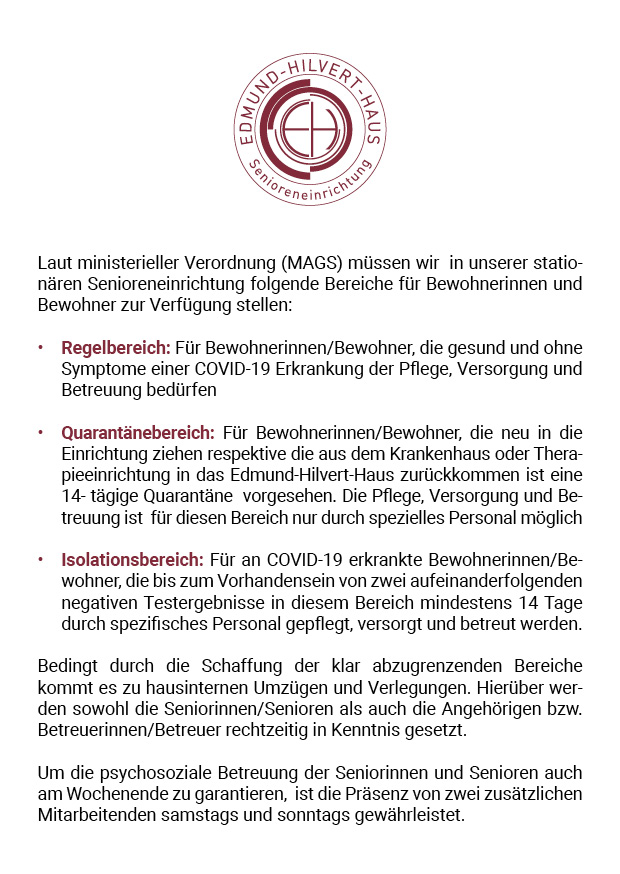 EDMUND-HILVERT-HAUS
Senioreneinrichtung

Laut ministerieller Verordnung (MAGS) müssen wir in unserer stationären Senioreneinrichtung folgende Bereiche für Bewohnerinnen und Bewohner zur Verfügung stellen:

• Regelbereich: Für Bewohnerinnen/Bewohner, die gesund und ohne Symptome einer COVID-19 Erkrankung der Pflege, Versorgung und Betreuung bedürfen

• Quarantänebereich: Für Bewohnerinnen/Bewohner, die neu in die Einrichtung ziehen respektive die aus dem Krankenhaus oder Therapieeinrichtung in das Edmund-Hilvert-Haus zurückkommen ist eine 14- tägige Quarantäne vorgesehen. Die Pflege, Versorgung und Betreuung ist für diesen Bereich nur durch spezielles Personal möglich

• Isolationsbereich: Für an COVID-19 erkrankte Bewohnerinnen/Bewohner, die bis zum Vorhandensein von zwei aufeinanderfolgenden negativen Testergebnisse in diesem Bereich mindestens 14 Tage durch spezifisches Personal gepflegt, versorgt und betreut werden.

Bedingt durch die Schaffung der klar abzugrenzenden Bereiche kommt es zu hausinternen Umzügen und Verlegungen. Hierüber werden sowohl die Seniorinnen/Senioren als auch die Angehörigen bzw. Betreuerinnen/Betreuer rechtzeitig in Kenntnis gesetzt.

Um die psychosoziale Betreuung der Seniorinnen und Senioren auch am Wochenende zu garantieren, ist die Präsenz von zwei zusätzlichen Mitarbeitenden samstags und sonntags gewährleistet.